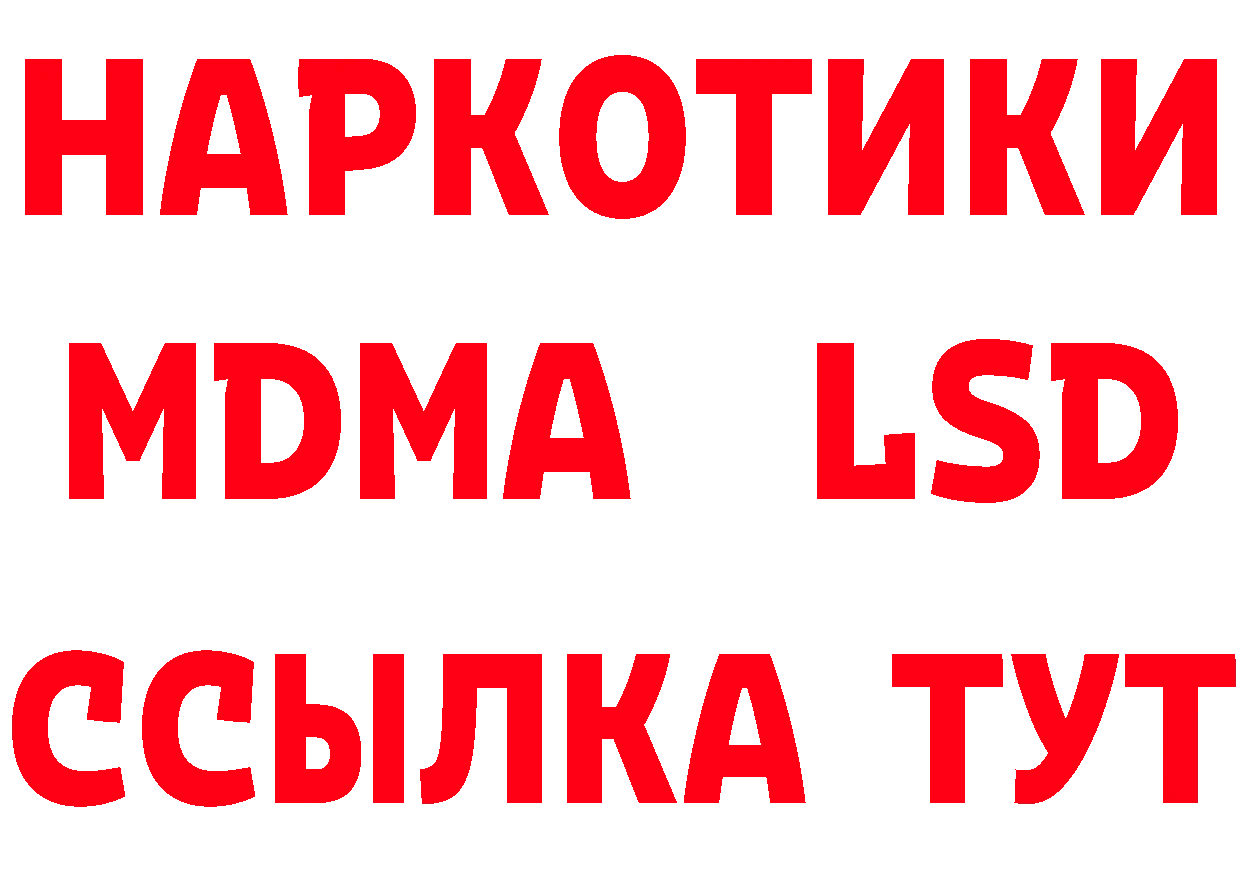 НАРКОТИКИ
MDMA LSD
ССЫЛКА ТУТ